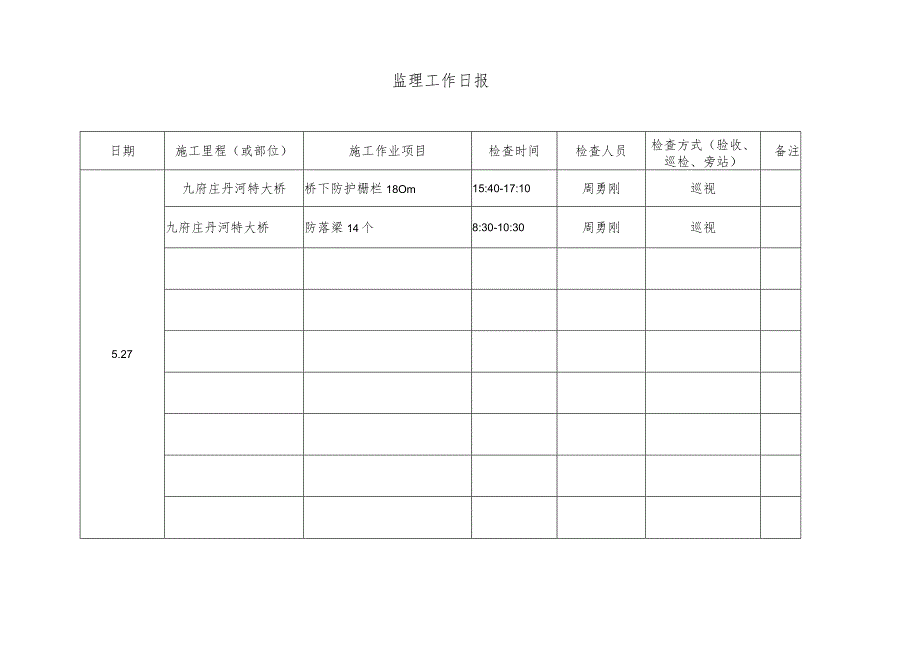 监理工作日报

| 日期 | 施工里程（或部位） | 施工作业项目 | 检查时间 | 检查人员 | 检查方式（验收、巡检、旁站） | 备注 |
|---|---|---|---|---|---|---|
| 5.27 | 九府庄丹河特大桥 | 桥下防护栅栏 18Om | 15:40-17:10 | 周勇刚 | 巡视 | |
| | 九府庄丹河特大桥 | 防落梁 14 个 | 8:30-10:30 | 周勇刚 | 巡视 | |
| | | | | | | |
| | | | | | | |
| | | | | | | |
| | | | | | | |
| | | | | | | |
| | | | | | | |
| | | | | | | |